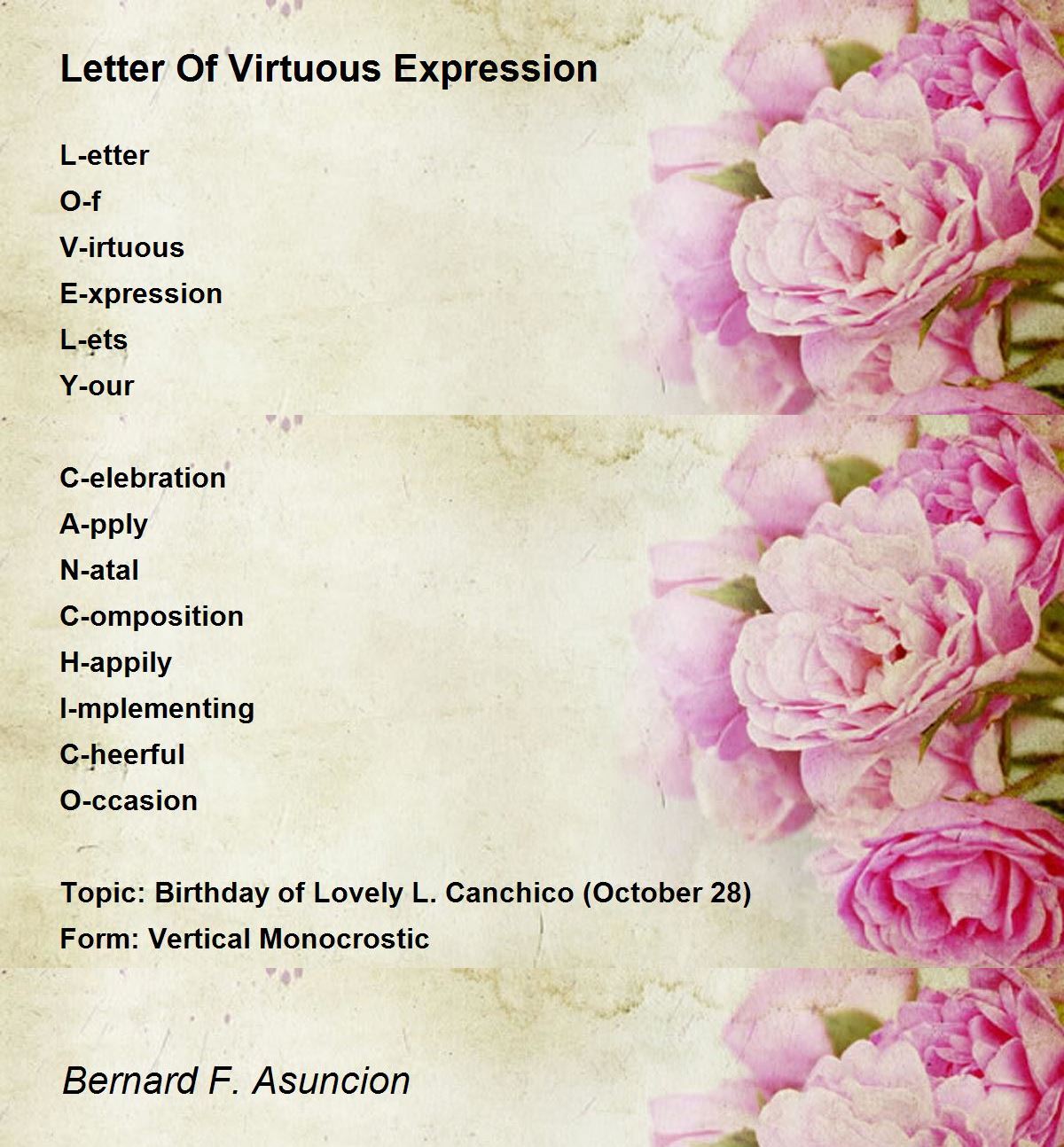 Letter Of Virtuous Expression

L-etter
O-f
V-irtuous
E-xpression
L-ets
Y-our

C-elebration
A-pply
N-atal
C-omposition
H-appily
I-mplementing
C-heerful
O-ccasion

Topic: Birthday of Lovely L. Canchico (October 28)
Form: Vertical Monocrostic

Bernard F. Asuncion